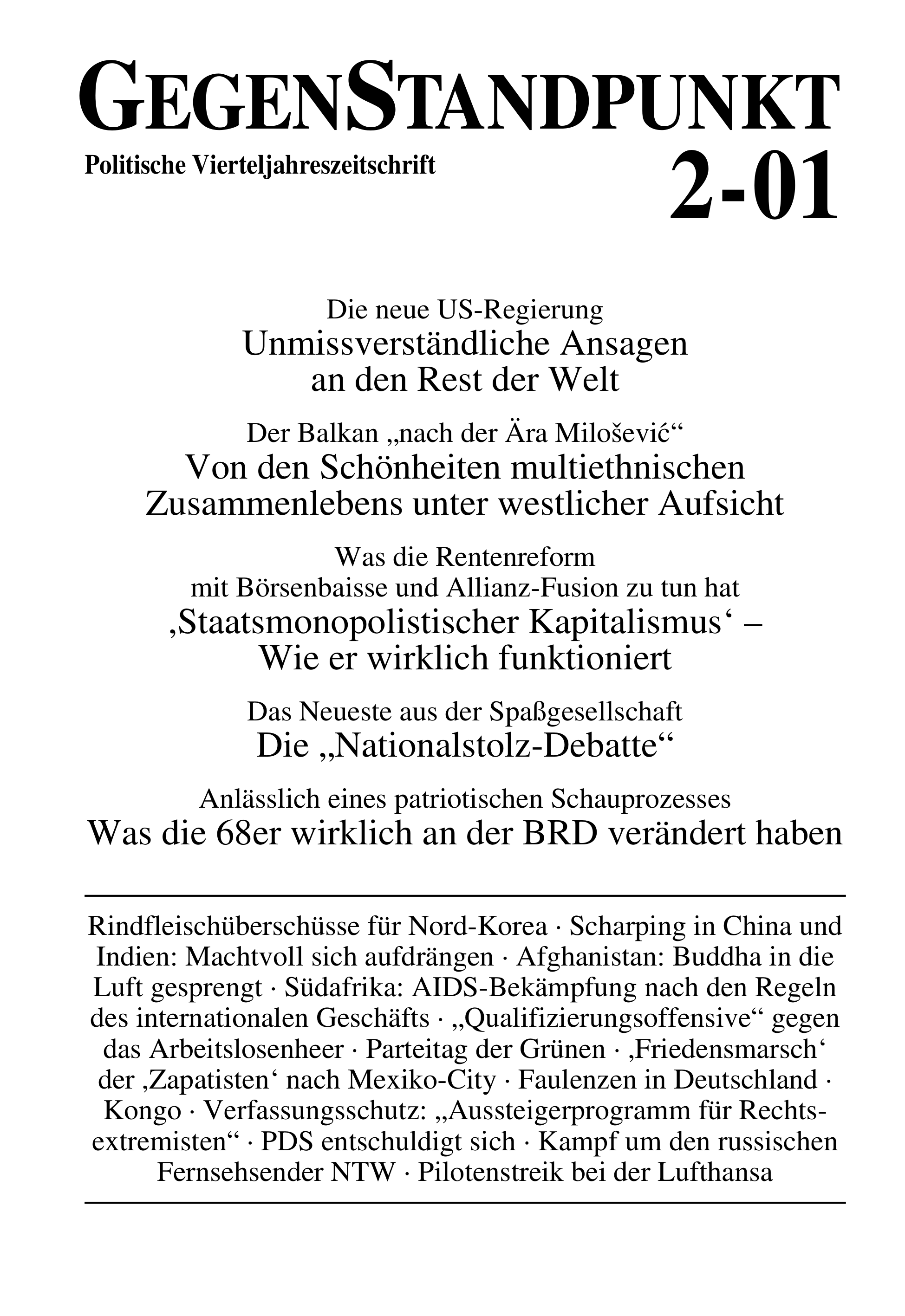 GEGENSTANDPUNKT

Politische Vierteljahreszeitschrift

2-01

Die neue US-Regierung
Unmissverständliche Ansagen an den Rest der Welt

Der Balkan „nach der Ära Milošević“
Von den Schönheiten multiethnischen Zusammenlebens unter westlicher Aufsicht

Was die Rentenreform mit Börsenbaisse und Allianz-Fusion zu tun hat
‚Staatsmonopolistischer Kapitalismus‘ – Wie er wirklich funktioniert

Das Neueste aus der Spaßgesellschaft
Die „Nationalstolz-Debatte“

Anlässlich eines patriotischen Schauprozesses
Was die 68er wirklich an der BRD verändert haben

Rindfleischüberschüsse für Nord-Korea · Scharping in China und Indien: Machtvoll sich aufdrängen · Afghanistan: Buddha in die Luft gesprengt · Südafrika: AIDS-Bekämpfung nach den Regeln des internationalen Geschäfts · „Qualifizierungsoffensive“ gegen das Arbeitslosenheer · Parteitag der Grünen · ‚Friedensmarsch‘ der ‚Zapatisten‘ nach Mexiko-City · Faulenzen in Deutschland · Kongo · Verfassungsschutz: „Aussteigerprogramm für Rechtsextremisten“ · PDS entschuldigt sich · Kampf um den russischen Fernsehsender NTW · Pilotenstreik bei der Lufthansa